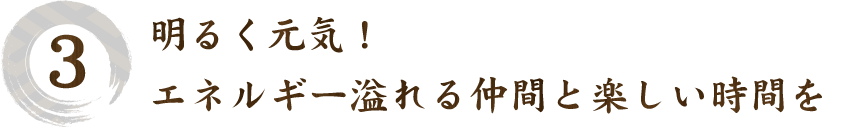 3

明るく元気！
エネルギー溢れる仲間と楽しい時間を